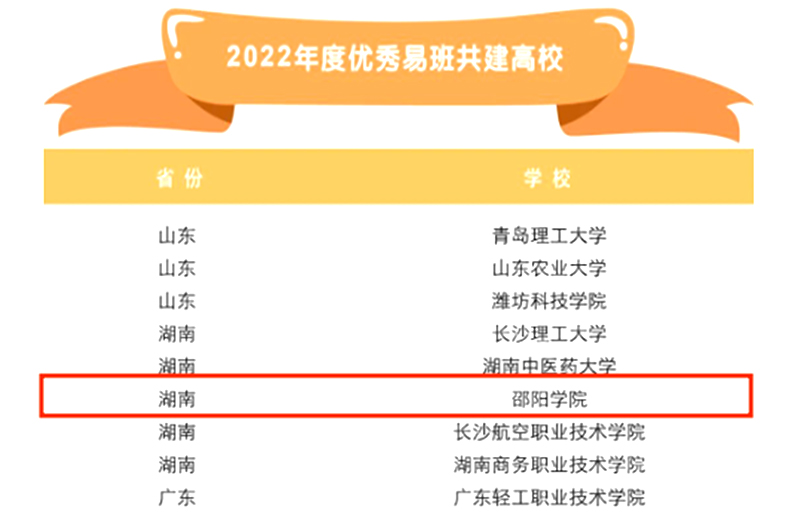 2022年度优秀易班共建高校

| 省份 | 学校 |
|---|---|
| 山东 | 青岛理工大学 |
| 山东 | 山东农业大学 |
| 山东 | 潍坊科技学院 |
| 湖南 | 长沙理工大学 |
| 湖南 | 湖南中医药大学 |
| 湖南 | 邵阳学院 |
| 湖南 | 长沙航空职业技术学院 |
| 湖南 | 湖南商务职业技术学院 |
| 广东 | 广东轻工职业技术学院 |